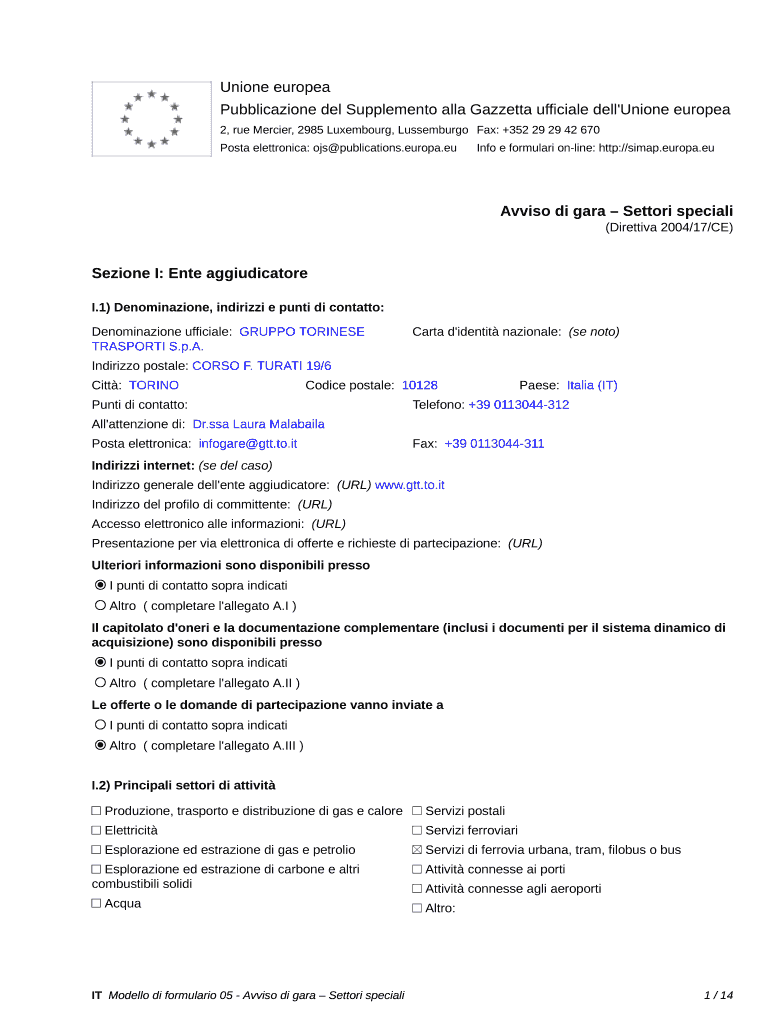 Unione europea
Pubblicazione del Supplemento alla Gazzetta ufficiale dell'Unione europea
2, rue Mercier, 2985 Luxembourg, Lussemburgo Fax: +352 29 29 42 670
Posta elettronica: ojs@publications.europa.eu Info e formulari on-line: http://simap.europa.eu

Avviso di gara – Settori speciali
(Direttiva 2004/17/CE)

Sezione I: Ente aggiudicatore

I.1) Denominazione, indirizzi e punti di contatto:

Denominazione ufficiale: GRUPPO TORINESE TRASPORTI S.p.A.
Carta d'identità nazionale: (se noto)
Indirizzo postale: CORSO F. TURATI 19/6
Città: TORINO Codice postale: 10128 Paese: Italia (IT)
Punti di contatto: Telefono: +39 0113044-312
All'attenzione di: Dr.ssa Laura Malabaila
Posta elettronica: infogare@gtt.to.it Fax: +39 0113044-311

Indirizzi internet: (se del caso)
Indirizzo generale dell'ente aggiudicatore: (URL) www.gtt.to.it
Indirizzo del profilo di committente: (URL)
Accesso elettronico alle informazioni: (URL)
Presentazione per via elettronica di offerte e richieste di partecipazione: (URL)

Ulteriori informazioni sono disponibili presso
◉ I punti di contatto sopra indicati
○ Altro ( completare l'allegato A.I )

Il capitolato d'oneri e la documentazione complementare (inclusi i documenti per il sistema dinamico di acquisizione) sono disponibili presso
◉ I punti di contatto sopra indicati
○ Altro ( completare l'allegato A.II )

Le offerte o le domande di partecipazione vanno inviate a
○ I punti di contatto sopra indicati
◉ Altro ( completare l'allegato A.III )

I.2) Principali settori di attività

☐ Produzione, trasporto e distribuzione di gas e calore
☐ Elettricità
☐ Esplorazione ed estrazione di gas e petrolio
☐ Esplorazione ed estrazione di carbone e altri combustibili solidi
☐ Acqua

☐ Servizi postali
☐ Servizi ferroviari
☒ Servizi di ferrovia urbana, tram, filobus o bus
☐ Attività connesse ai porti
☐ Attività connesse agli aeroporti
☐ Altro:

IT Modello di formulario 05 - Avviso di gara – Settori speciali 1 / 14